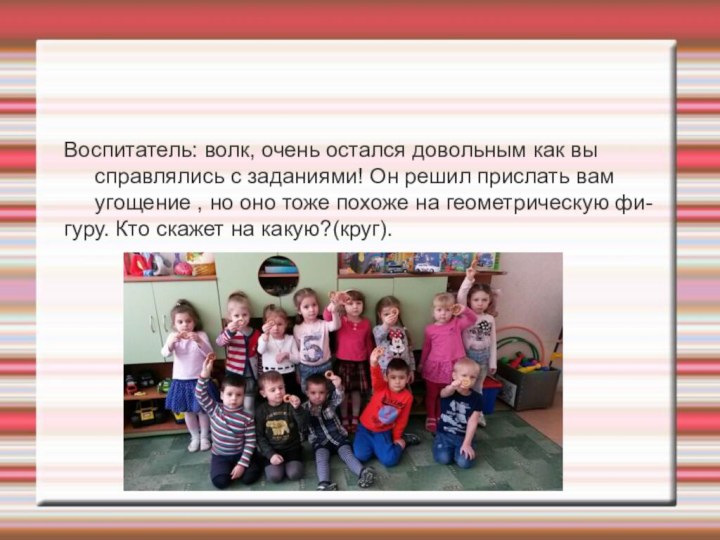 Воспитатель: волк, очень остался довольным как вы справлялись с заданиями! Он решил прислать вам угощение , но оно тоже похоже на геометрическую фигуру. Кто скажет на какую?(круг).